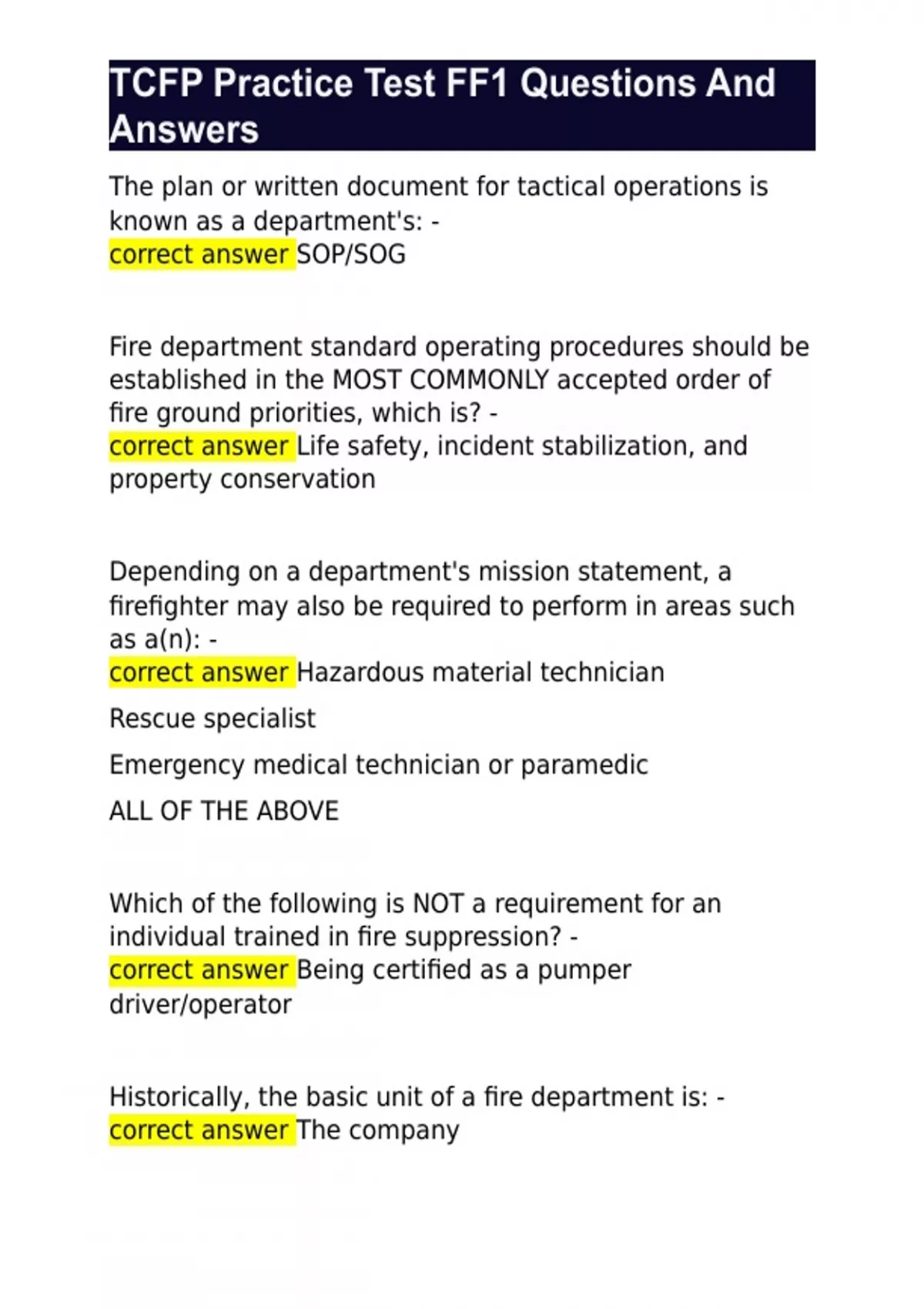 TCFP Practice Test FF1 Questions And Answers

The plan or written document for tactical operations is known as a department's: -
correct answer SOP/SOG

Fire department standard operating procedures should be established in the MOST COMMONLY accepted order of fire ground priorities, which is? -
correct answer Life safety, incident stabilization, and property conservation

Depending on a department's mission statement, a firefighter may also be required to perform in areas such as a(n): -
correct answer Hazardous material technician

Rescue specialist

Emergency medical technician or paramedic

ALL OF THE ABOVE

Which of the following is NOT a requirement for an individual trained in fire suppression? -
correct answer Being certified as a pumper driver/operator

Historically, the basic unit of a fire department is: -
correct answer The company